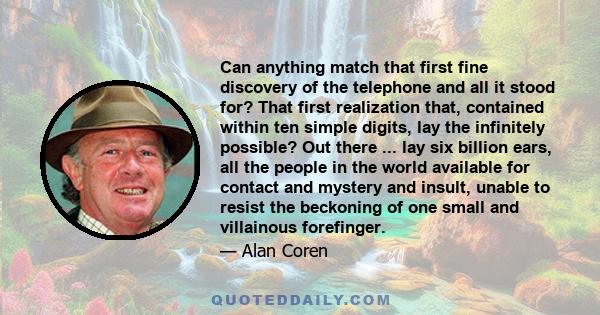 Can anything match that first fine discovery of the telephone and all it stood for? That first realization that, contained within ten simple digits, lay the infinitely possible? Out there ... lay six billion ears, all the people in the world available for contact and mystery and insult, unable to resist the beckoning of one small and villainous forefinger.

— Alan Coren

QUOTEDDAILY.COM